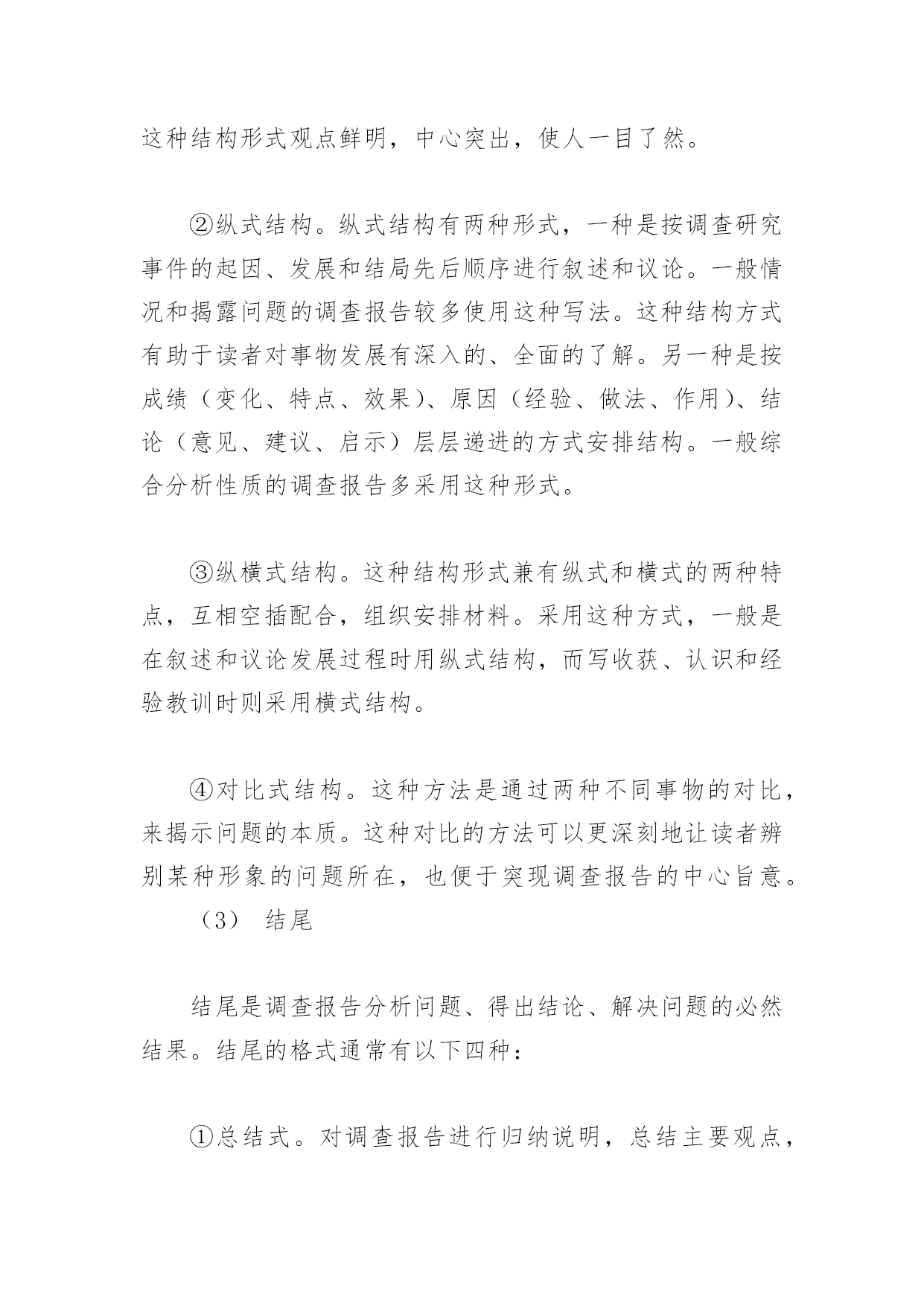 这种结构形式观点鲜明，中心突出，使人一目了然。

②纵式结构。纵式结构有两种形式，一种是按调查研究事件的起因、发展和结局先后顺序进行叙述和议论。一般情况和揭露问题的调查报告较多使用这种写法。这种结构方式有助于读者对事物发展有深入的、全面的了解。另一种是按成绩（变化、特点、效果）、原因（经验、做法、作用）、结论（意见、建议、启示）层层递进的方式安排结构。一般综合分析性质的调查报告多采用这种形式。

③纵横式结构。这种结构形式兼有纵式和横式的两种特点，互相空插配合，组织安排材料。采用这种方式，一般是在叙述和议论发展过程时用纵式结构，而写收获、认识和经验教训时则采用横式结构。

④对比式结构。这种方法是通过两种不同事物的对比，来揭示问题的本质。这种对比的方法可以更深刻地让读者辨别某种形象的问题所在，也便于突现调查报告的中心旨意。

（3） 结尾

结尾是调查报告分析问题、得出结论、解决问题的必然结果。结尾的格式通常有以下四种：

①总结式。对调查报告进行归纳说明，总结主要观点，